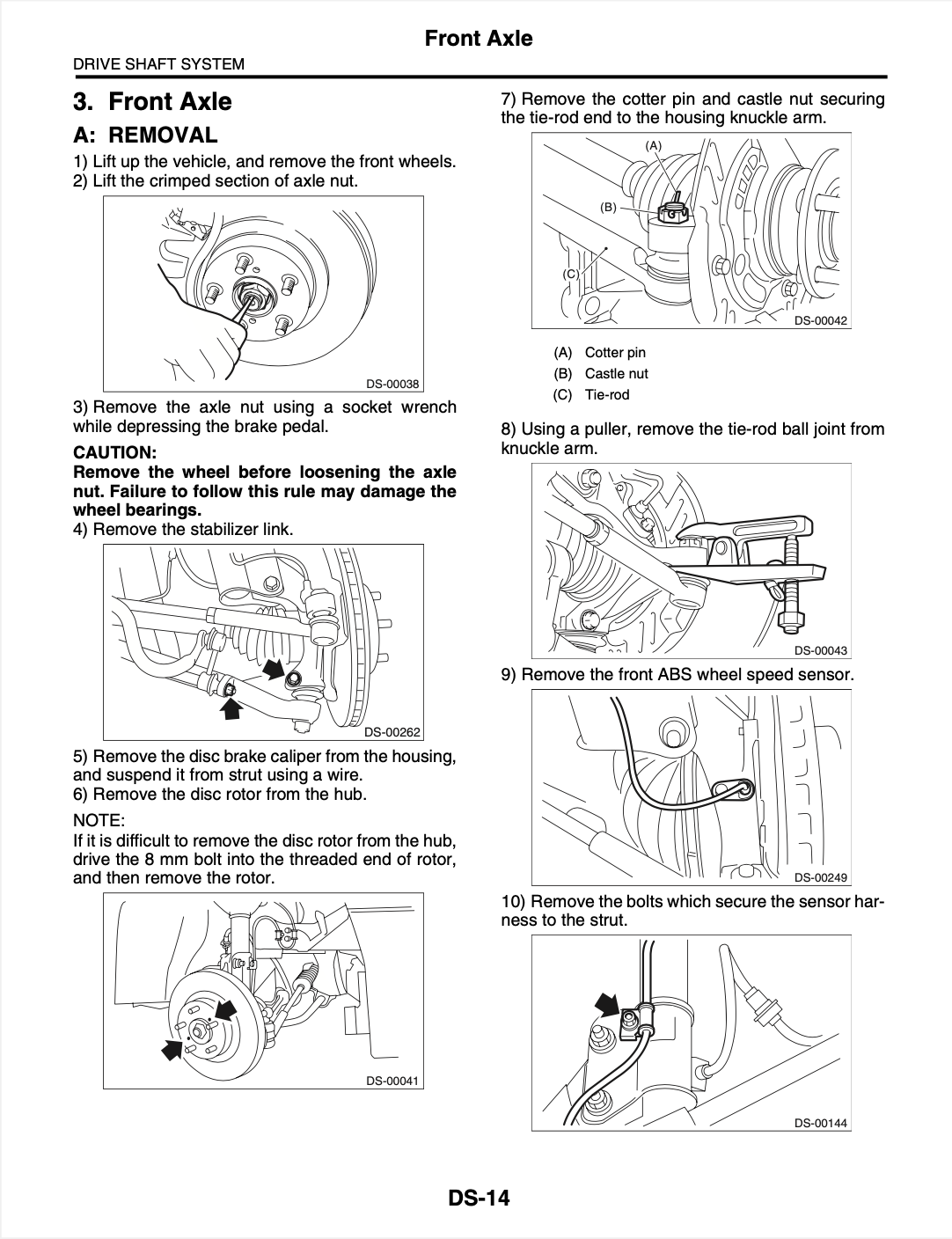 Front Axle

DRIVE SHAFT SYSTEM

3. Front Axle

A: REMOVAL

1) Lift up the vehicle, and remove the front wheels.
2) Lift the crimped section of axle nut.

DS-00038

3) Remove the axle nut using a socket wrench while depressing the brake pedal.

CAUTION:
Remove the wheel before loosening the axle nut. Failure to follow this rule may damage the wheel bearings.

4) Remove the stabilizer link.

DS-00262

5) Remove the disc brake caliper from the housing, and suspend it from strut using a wire.
6) Remove the disc rotor from the hub.

NOTE:
If it is difficult to remove the disc rotor from the hub, drive the 8 mm bolt into the threaded end of rotor, and then remove the rotor.

DS-00041

7) Remove the cotter pin and castle nut securing the tie-rod end to the housing knuckle arm.

(A)
(B)
(C)
DS-00042

(A) Cotter pin
(B) Castle nut
(C) Tie-rod

8) Using a puller, remove the tie-rod ball joint from knuckle arm.

DS-00043

9) Remove the front ABS wheel speed sensor.

DS-00249

10) Remove the bolts which secure the sensor harness to the strut.

DS-00144

DS-14